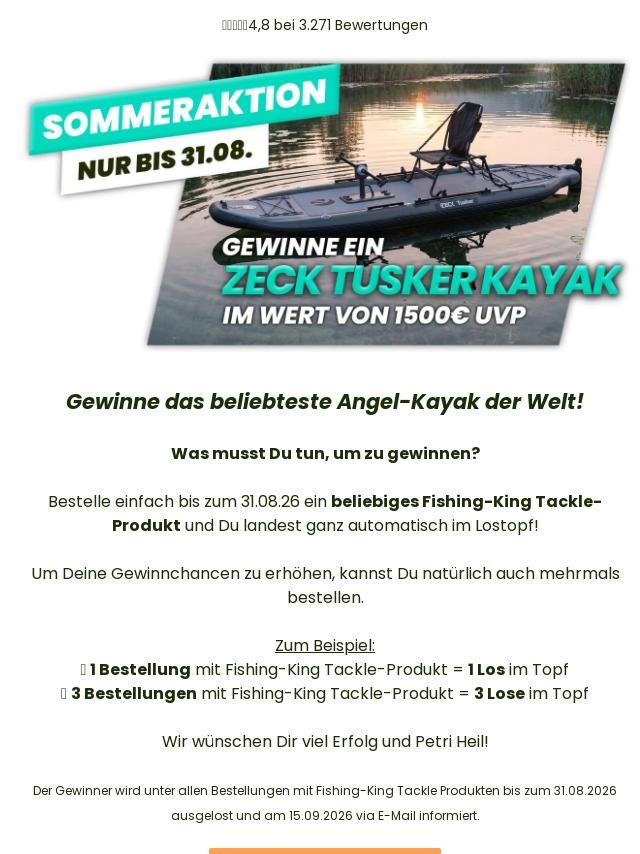 4,8 bei 3.271 Bewertungen

SOMMERAKTION
NUR BIS 31.08.

GEWINNE EIN
ZECK TUSKER KAYAK
IM WERT VON 1500€ UVP

Gewinne das beliebteste Angel-Kayak der Welt!

Was musst Du tun, um zu gewinnen?

Bestelle einfach bis zum 31.08.26 ein beliebiges Fishing-King Tackle-Produkt und Du landest ganz automatisch im Lostopf!

Um Deine Gewinnchancen zu erhöhen, kannst Du natürlich auch mehrmals bestellen.

Zum Beispiel:
1 Bestellung mit Fishing-King Tackle-Produkt = 1 Los im Topf
3 Bestellungen mit Fishing-King Tackle-Produkt = 3 Lose im Topf

Wir wünschen Dir viel Erfolg und Petri Heil!

Der Gewinner wird unter allen Bestellungen mit Fishing-King Tackle Produkten bis zum 31.08.2026 ausgelost und am 15.09.2026 via E-Mail informiert.